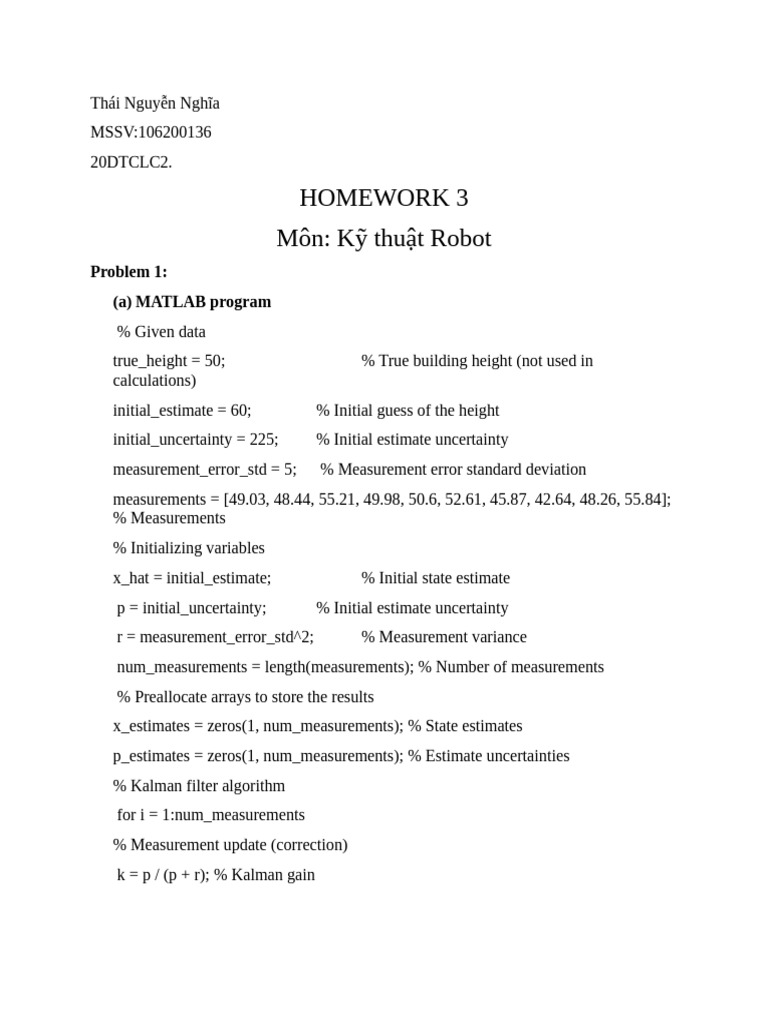 Thái Nguyễn Nghĩa

MSSV:106200136

20DTCLC2.

HOMEWORK 3

Môn: Kỹ thuật Robot

**Problem 1:**

**(a) MATLAB program**

% Given data

true_height = 50; % True building height (not used in calculations)

initial_estimate = 60; % Initial guess of the height

initial_uncertainty = 225; % Initial estimate uncertainty

measurement_error_std = 5; % Measurement error standard deviation

measurements = [49.03, 48.44, 55.21, 49.98, 50.6, 52.61, 45.87, 42.64, 48.26, 55.84]; % Measurements

% Initializing variables

x_hat = initial_estimate; % Initial state estimate

p = initial_uncertainty; % Initial estimate uncertainty

r = measurement_error_std^2; % Measurement variance

num_measurements = length(measurements); % Number of measurements

% Preallocate arrays to store the results

x_estimates = zeros(1, num_measurements); % State estimates

p_estimates = zeros(1, num_measurements); % Estimate uncertainties

% Kalman filter algorithm

for i = 1:num_measurements

% Measurement update (correction)

k = p / (p + r); % Kalman gain